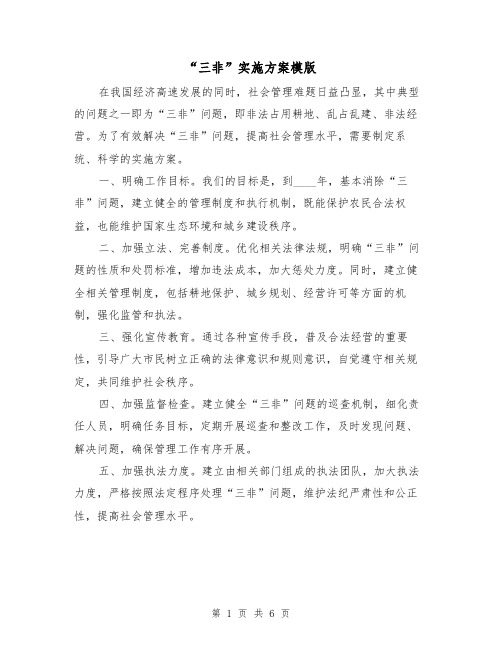 “三非”实施方案模版

在我国经济高速发展的同时，社会管理难题日益凸显，其中典型的问题之一即为“三非”问题，即非法占用耕地、乱占乱建、非法经营。为了有效解决“三非”问题，提高社会管理水平，需要制定系统、科学的实施方案。

一、明确工作目标。我们的目标是，到____年，基本消除“三非”问题，建立健全的管理制度和执行机制，既能保护农民合法权益，也能维护国家生态环境和城乡建设秩序。

二、加强立法、完善制度。优化相关法律法规，明确“三非”问题的性质和处罚标准，增加违法成本，加大惩处力度。同时，建立健全相关管理制度，包括耕地保护、城乡规划、经营许可等方面的机制，强化监管和执法。

三、强化宣传教育。通过各种宣传手段，普及合法经营的重要性，引导广大市民树立正确的法律意识和规则意识，自觉遵守相关规定，共同维护社会秩序。

四、加强监督检查。建立健全“三非”问题的巡查机制，细化责任人员，明确任务目标，定期开展巡查和整改工作，及时发现问题、解决问题，确保管理工作有序开展。

五、加强执法力度。建立由相关部门组成的执法团队，加大执法力度，严格按照法定程序处理“三非”问题，维护法纪严肃性和公正性，提高社会管理水平。

第 1 页 共 6 页